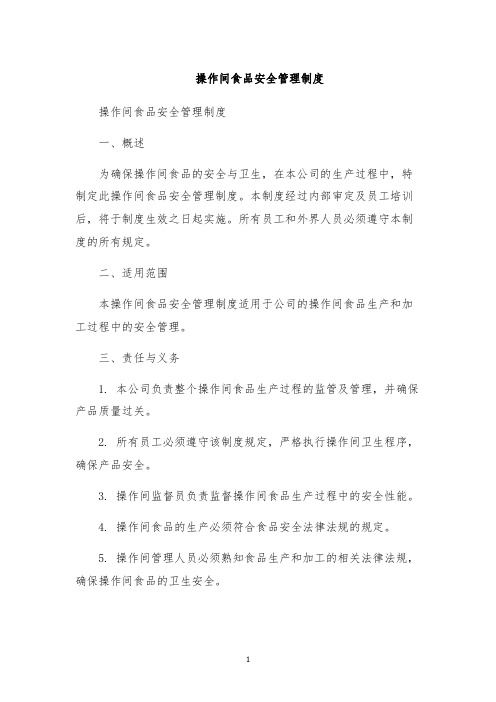 操作间食品安全管理制度

操作间食品安全管理制度

一、概述

为确保操作间食品的安全与卫生，在本公司的生产过程中，特制定此操作间食品安全管理制度。本制度经过内部审定及员工培训后，将于制度生效之日起实施。所有员工和外界人员必须遵守本制度的所有规定。

二、适用范围

本操作间食品安全管理制度适用于公司的操作间食品生产和加工过程中的安全管理。

三、责任与义务

1. 本公司负责整个操作间食品生产过程的监管及管理，并确保产品质量过关。

2. 所有员工必须遵守该制度规定，严格执行操作间卫生程序，确保产品安全。

3. 操作间监督员负责监督操作间食品生产过程中的安全性能。

4. 操作间食品的生产必须符合食品安全法律法规的规定。

5. 操作间管理人员必须熟知食品生产和加工的相关法律法规，确保操作间食品的卫生安全。

1